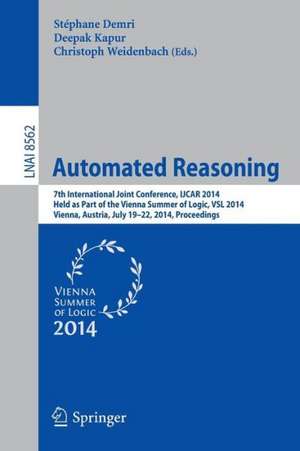 Stéphane Demri
Deepak Kapur
Christoph Weidenbach (Eds.)

LNAI 8562

Automated Reasoning

7th International Joint Conference, IJCAR 2014
Held as Part of the Vienna Summer of Logic, VSL 2014
Vienna, Austria, July 19–22, 2014, Proceedings

VIENNA
SUMMER
OF LOGIC
2014

Springer